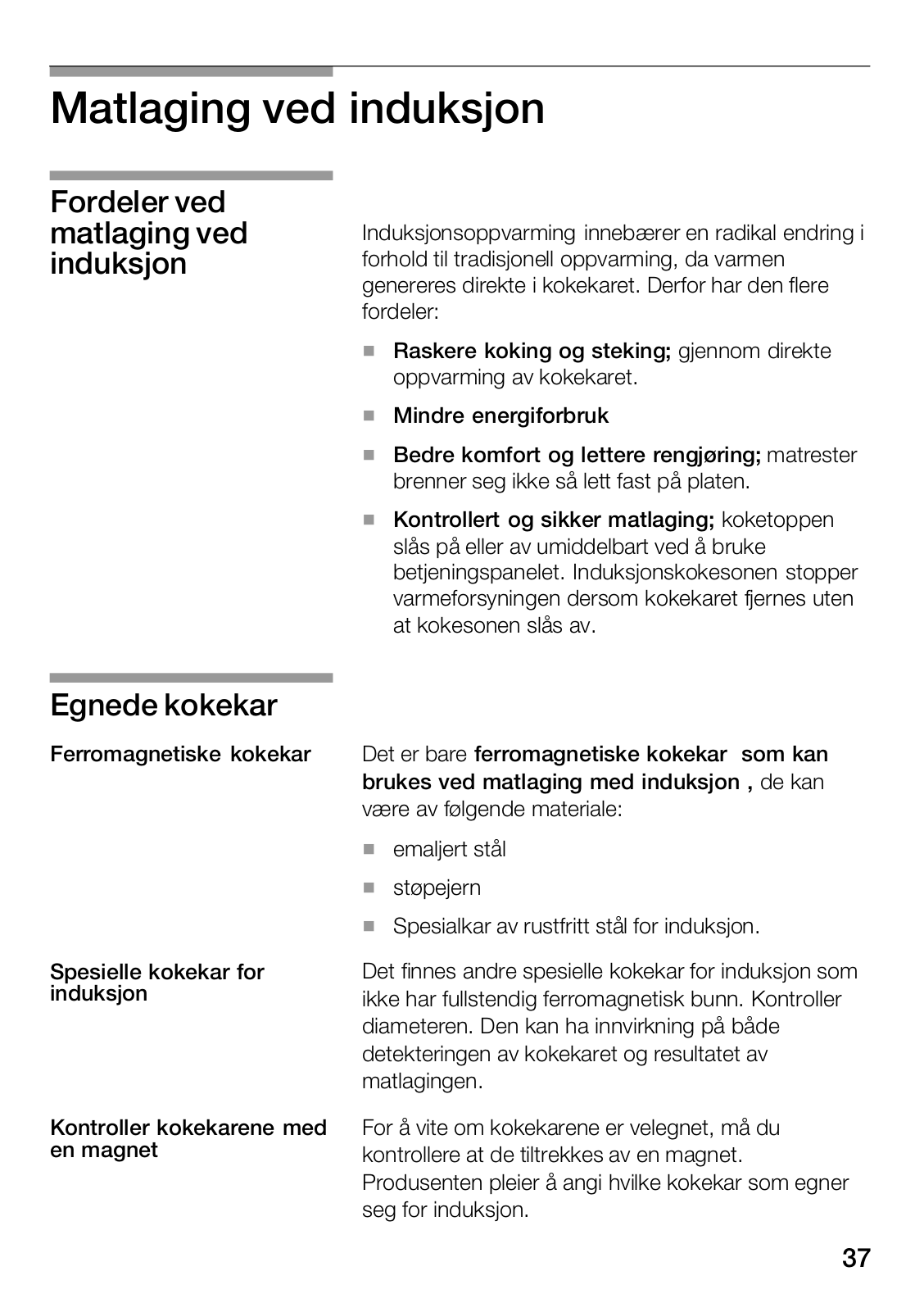 Matlaging ved induksjon

Fordeler ved matlaging ved induksjon

Induksjonsoppvarming innebærer en radikal endring i forhold til tradisjonell oppvarming, da varmen genereres direkte i kokekaret. Derfor har den flere fordeler:

■ Raskere koking og steking; gjennom direkte oppvarming av kokekaret.

■ Mindre energiforbruk

■ Bedre komfort og lettere rengjøring; matrester brenner seg ikke så lett fast på platen.

■ Kontrollert og sikker matlaging; koketoppen slås på eller av umiddelbart ved å bruke betjeningspanelet. Induksjonskokesonen stopper varmeforsyningen dersom kokekaret fjernes uten at kokesonen slås av.

Egnede kokekar

Ferromagnetiske kokekar

Det er bare ferromagnetiske kokekar som kan brukes ved matlaging med induksjon , de kan være av følgende materiale:

■ emaljert stål

■ støpejern

■ Spesialkar av rustfritt stål for induksjon.

Spesielle kokekar for induksjon

Det finnes andre spesielle kokekar for induksjon som ikke har fullstendig ferromagnetisk bunn. Kontroller diameteren. Den kan ha innvirkning på både detekteringen av kokekaret og resultatet av matlagingen.

Kontroller kokekarene med en magnet

For å vite om kokekarene er velegnet, må du kontrollere at de tiltrekkes av en magnet. Produsenten pleier å angi hvilke kokekar som egner seg for induksjon.

37